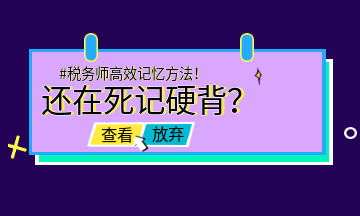 #税务师高效记忆方法!

还在死记硬背?

查看 放弃